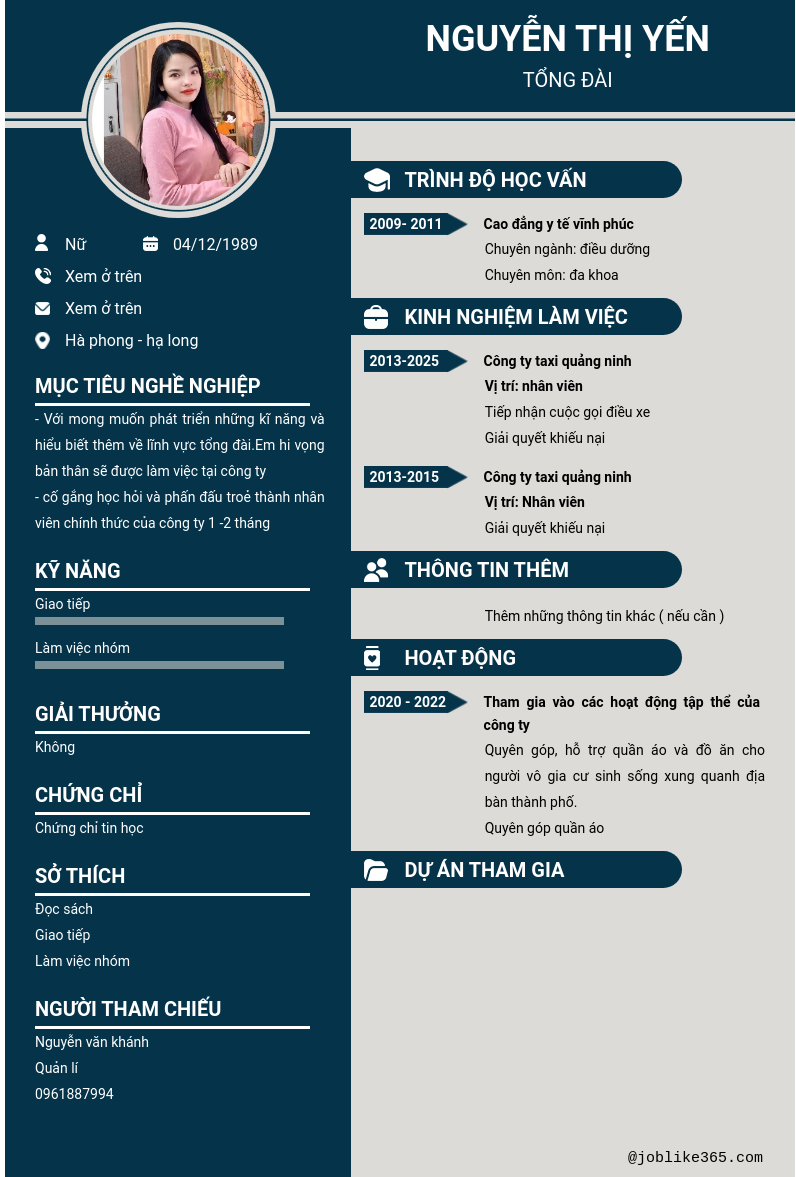 NGUYỄN THỊ YẾN
TỔNG ĐÀI

Nữ
04/12/1989
Xem ở trên
Xem ở trên
Hà phong - hạ long

MỤC TIÊU NGHỀ NGHIỆP
- Với mong muốn phát triển những kĩ năng và hiểu biết thêm về lĩnh vực tổng đài.Em hi vọng bản thân sẽ được làm việc tại công ty
- cố gắng học hỏi và phấn đấu troẻ thành nhân viên chính thức của công ty 1 -2 tháng

KỸ NĂNG
Giao tiếp
Làm việc nhóm

GIẢI THƯỞNG
Không

CHỨNG CHỈ
Chứng chỉ tin học

SỞ THÍCH
Đọc sách
Giao tiếp
Làm việc nhóm

NGƯỜI THAM CHIẾU
Nguyễn văn khánh
Quản lí
0961887994

TRÌNH ĐỘ HỌC VẤN
2009- 2011
Cao đẳng y tế vĩnh phúc
Chuyên ngành: điều dưỡng
Chuyên môn: đa khoa

KINH NGHIỆM LÀM VIỆC
2013-2025
Công ty taxi quảng ninh
Vị trí: nhân viên
Tiếp nhận cuộc gọi điều xe
Giải quyết khiếu nại

2013-2015
Công ty taxi quảng ninh
Vị trí: Nhân viên
Giải quyết khiếu nại

THÔNG TIN THÊM
Thêm những thông tin khác ( nếu cần )

HOẠT ĐỘNG
2020 - 2022
Tham gia vào các hoạt động tập thể của công ty
Quyên góp, hỗ trợ quần áo và đồ ăn cho người vô gia cư sinh sống xung quanh địa bàn thành phố.
Quyên góp quần áo

DỰ ÁN THAM GIA

@joblike365.com